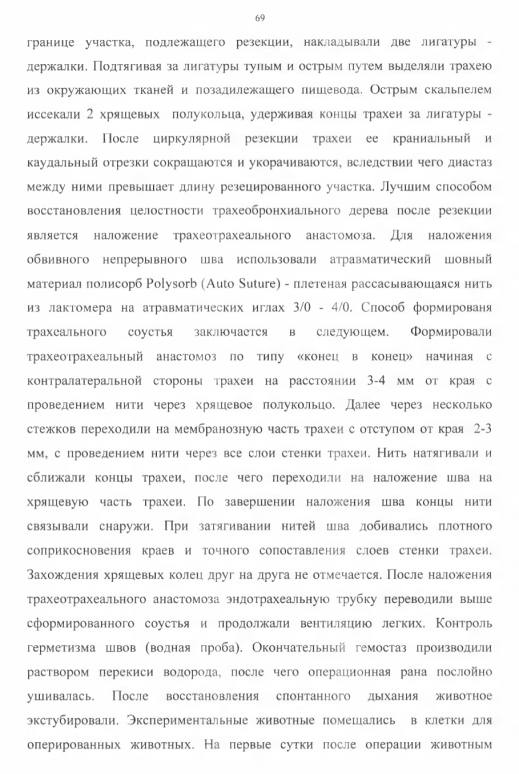 69

границе участка, подлежащего резекции, накладывали две лигатуры - держалки. Подтягивая за лигатуры тупым и острым путем выделяли трахею из окружающих тканей и позадилежащего пищевода. Острым скальпелем иссекали 2 хрящевых полукольца, удерживая концы трахеи за лигатуры - держалки. После циркулярной резекции трахеи ее краниальный и каудальный отрезки сокращаются и укорачиваются, вследствии чего диастаз между ними превышает длину резецированного участка. Лучшим способом восстановления целостности трахеобронхиального дерева после резекции является наложение трахеотрахеального анастомоза. Для наложения обвивного непрерывного шва использовали атравматический шовный материал полисорб Polysorb (Auto Suture) - плетеная рассасывающаяся нить из лактомера на атравматических иглах 3/0 - 4/0. Способ формированя трахеального соустья заключается в следующем. Формировали трахеотрахеальный анастомоз по типу «конец в конец» начиная с контралатеральной стороны трахеи на расстоянии 3-4 мм от края с проведением нити через хрящевое полукольцо. Далее через несколько стежков переходили на мембранозную часть трахеи с отступом от края 2-3 мм, с проведением нити через все слои стенки трахеи. Нить натягивали и сближали концы трахеи, после чего переходили на наложение шва на хрящевую часть трахеи. По завершении наложения шва концы нити связывали снаружи. При затягивании нитей шва добивались плотного соприкосновения краев и точного сопоставления слоев стенки трахеи. Захождения хрящевых колец друг на друга не отмечается. После наложения трахеотрахеального анастомоза эндотрахеальную трубку переводили выше сформированного соустья и продолжали вентиляцию легких. Контроль герметизма швов (водная проба). Окончательный гемостаз производили раствором перекиси водорода, после чего операционная рана послойно ушивалась. После восстановления спонтанного дыхания животное экстубировали. Экспериментальные животные помещались в клетки для оперированных животных. На первые сутки после операции животным